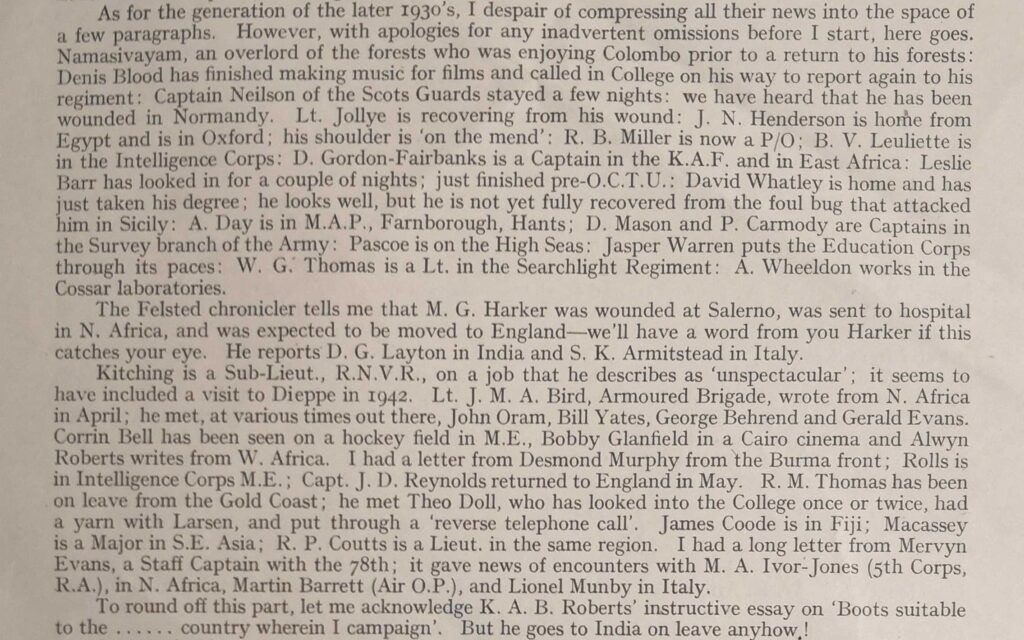 As for the generation of the later 1930's, I despair of compressing all their news into the space of a few paragraphs. However, with apologies for any inadvertent omissions before I start, here goes. Namasivayam, an overlord of the forests who was enjoying Colombo prior to a return to his forests: Denis Blood has finished making music for films and called in College on his way to report again to his regiment: Captain Neilson of the Scots Guards stayed a few nights: we have heard that he has been wounded in Normandy. Lt. Jollye is recovering from his wound: J. N. Henderson is home from Egypt and is in Oxford; his shoulder is 'on the mend': R. B. Miller is now a P/O; B. V. Leuliette is in the Intelligence Corps: D. Gordon-Fairbanks is a Captain in the K.A.F. and in East Africa: Leslie Barr has looked in for a couple of nights; just finished pre-O.C.T.U.: David Whatley is home and has just taken his degree; he looks well, but he is not yet fully recovered from the foul bug that attacked him in Sicily: A. Day is in M.A.P., Farnborough, Hants; D. Mason and P. Carmody are Captains in the Survey branch of the Army: Pascoe is on the High Seas: Jasper Warren puts the Education Corps through its paces: W. G. Thomas is a Lt. in the Searchlight Regiment: A. Wheeldon works in the Cossar laboratories.

The Felsted chronicler tells me that M. G. Harker was wounded at Salerno, was sent to hospital in N. Africa, and was expected to be moved to England—we'll have a word from you Harker if this catches your eye. He reports D. G. Layton in India and S. K. Armitstead in Italy.

Kitching is a Sub-Lieut., R.N.V.R., on a job that he describes as 'unspectacular'; it seems to have included a visit to Dieppe in 1942. Lt. J. M. A. Bird, Armoured Brigade, wrote from N. Africa in April; he met, at various times out there, John Oram, Bill Yates, George Behrend and Gerald Evans. Corrin Bell has been seen on a hockey field in M.E., Bobby Glanfield in a Cairo cinema and Alwyn Roberts writes from W. Africa. I had a letter from Desmond Murphy from the Burma front; Rolls is in Intelligence Corps M.E.; Capt. J. D. Reynolds returned to England in May. R. M. Thomas has been on leave from the Gold Coast; he met Theo Doll, who has looked into the College once or twice, had a yarn with Larsen, and put through a 'reverse telephone call'. James Coode is in Fiji; Macassey is a Major in S.E. Asia; R. P. Coutts is a Lieut. in the same region. I had a long letter from Mervyn Evans, a Staff Captain with the 78th; it gave news of encounters with M. A. Ivor-Jones (5th Corps, R.A.), in N. Africa, Martin Barrett (Air O.P.), and Lionel Munby in Italy.

To round off this part, let me acknowledge K. A. B. Roberts' instructive essay on 'Boots suitable to the ...... country wherein I campaign'. But he goes to India on leave anyhow!